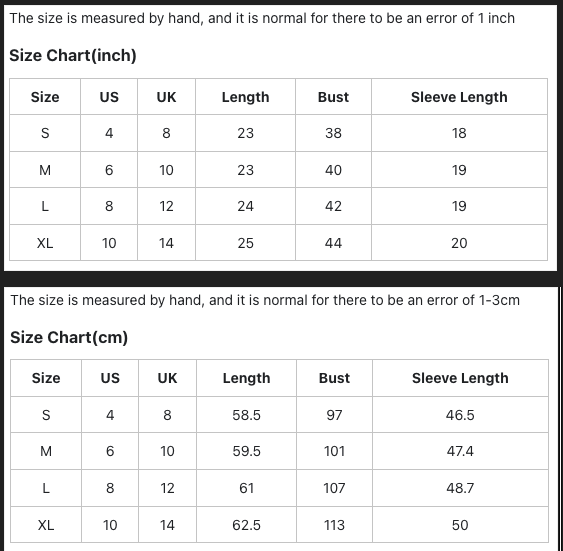 The size is measured by hand, and it is normal for there to be an error of 1 inch

Size Chart(inch)

| Size | US | UK | Length | Bust | Sleeve Length |
|---|---|---|---|---|---|
| S | 4 | 8 | 23 | 38 | 18 |
| M | 6 | 10 | 23 | 40 | 19 |
| L | 8 | 12 | 24 | 42 | 19 |
| XL | 10 | 14 | 25 | 44 | 20 |

The size is measured by hand, and it is normal for there to be an error of 1-3cm

Size Chart(cm)

| Size | US | UK | Length | Bust | Sleeve Length |
|---|---|---|---|---|---|
| S | 4 | 8 | 58.5 | 97 | 46.5 |
| M | 6 | 10 | 59.5 | 101 | 47.4 |
| L | 8 | 12 | 61 | 107 | 48.7 |
| XL | 10 | 14 | 62.5 | 113 | 50 |